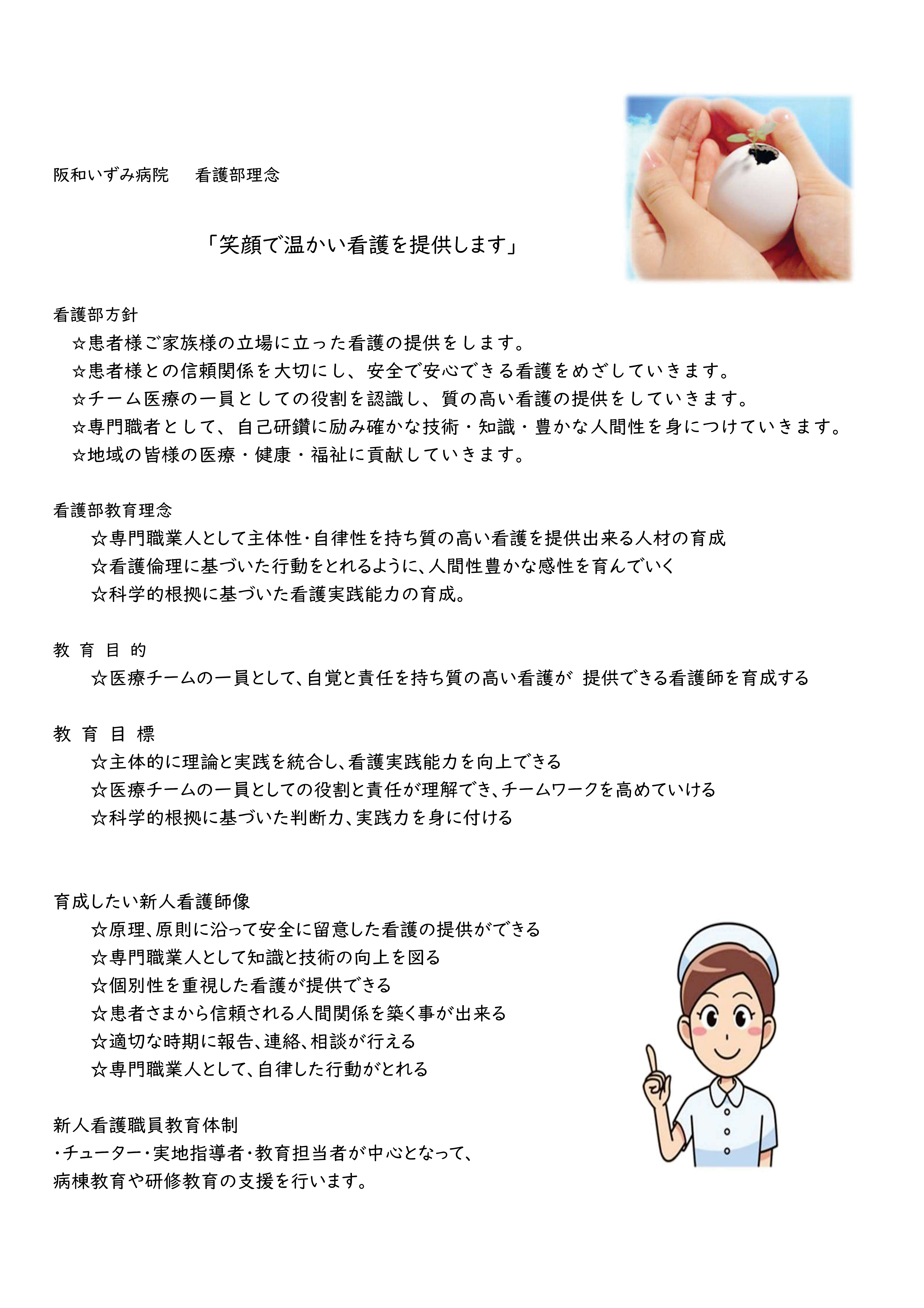 阪和いずみ病院　看護部理念

「笑顔で温かい看護を提供します」

看護部方針
☆患者様ご家族様の立場に立った看護の提供をします。
☆患者様との信頼関係を大切にし、安全で安心できる看護をめざしていきます。
☆チーム医療の一員としての役割を認識し、質の高い看護の提供をしていきます。
☆専門職者として、自己研鑽に励み確かな技術・知識・豊かな人間性を身につけていきます。
☆地域の皆様の医療・健康・福祉に貢献していきます。

看護部教育理念
☆専門職業人として主体性･自律性を持ち質の高い看護を提供出来る人材の育成
☆看護倫理に基づいた行動をとれるように、人間性豊かな感性を育んでいく
☆科学的根拠に基づいた看護実践能力の育成。

教 育 目 的
☆医療チームの一員として、自覚と責任を持ち質の高い看護が 提供できる看護師を育成する

教 育 目 標
☆主体的に理論と実践を統合し、看護実践能力を向上できる
☆医療チームの一員としての役割と責任が理解でき、チームワークを高めていける
☆科学的根拠に基づいた判断力、実践力を身に付ける

育成したい新人看護師像
☆原理、原則に沿って安全に留意した看護の提供ができる
☆専門職業人として知識と技術の向上を図る
☆個別性を重視した看護が提供できる
☆患者さまから信頼される人間関係を築く事が出来る
☆適切な時期に報告、連絡、相談が行える
☆専門職業人として、自律した行動がとれる

新人看護職員教育体制
･チューター･実地指導者･教育担当者が中心となって、
病棟教育や研修教育の支援を行います。